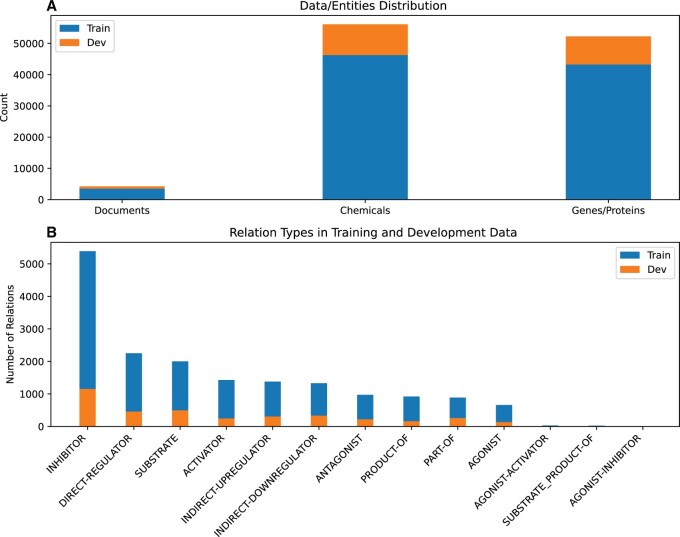 A

Data/Entities Distribution

Train
Dev

Count

50000
40000
30000
20000
10000
0

Documents
Chemicals
Genes/Proteins

B

Relation Types in Training and Development Data

Train
Dev

Number of Relations

5000
4000
3000
2000
1000
0

INHIBITOR
DIRECT-REGULATOR
SUBSTRATE
ACTIVATOR
INDIRECT-UPREGULATOR
INDIRECT-DOWNREGULATOR
ANTAGONIST
PRODUCT-OF
PART-OF
AGONIST
AGONIST-ACTIVATOR
SUBSTRATE_PRODUCT-OF
AGONIST-INHIBITOR